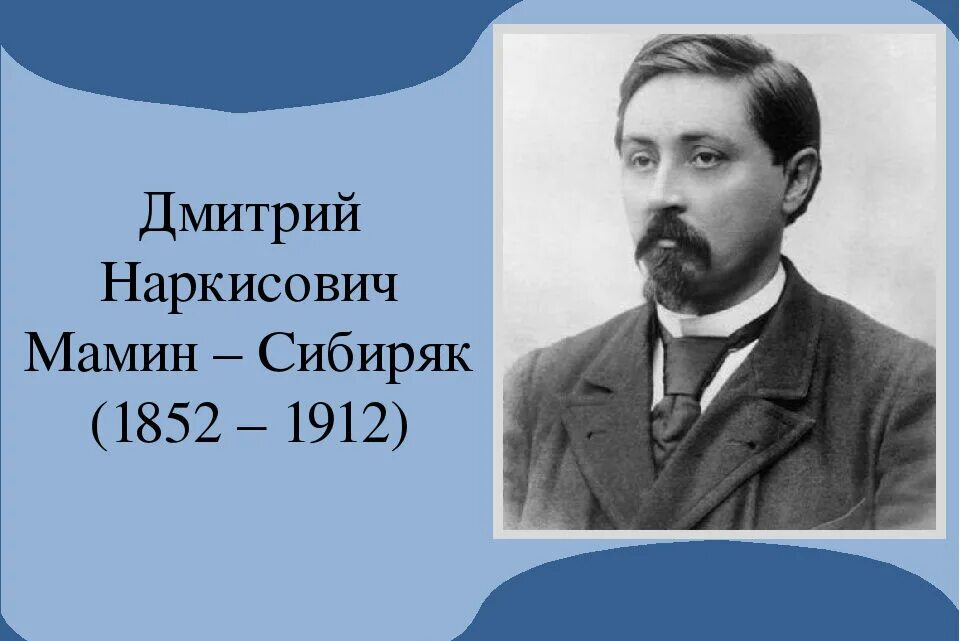 Дмитрий Наркисович Мамин – Сибиряк (1852 – 1912)